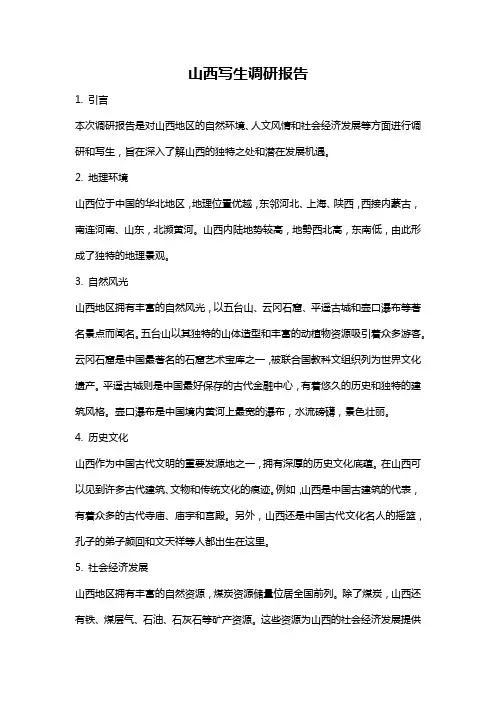 山西写生调研报告

1. 引言

本次调研报告是对山西地区的自然环境、人文风情和社会经济发展等方面进行调研和写生，旨在深入了解山西的独特之处和潜在发展机遇。

2. 地理环境

山西位于中国的华北地区，地理位置优越，东邻河北、上海、陕西，西接内蒙古，南连河南、山东，北濒黄河。山西内陆地势较高，地势西北高，东南低，由此形成了独特的地理景观。

3. 自然风光

山西地区拥有丰富的自然风光，以五台山、云冈石窟、平遥古城和壶口瀑布等著名景点而闻名。五台山以其独特的山体造型和丰富的动植物资源吸引着众多游客。云冈石窟是中国最著名的石窟艺术宝库之一，被联合国教科文组织列为世界文化遗产。平遥古城则是中国最好保存的古代金融中心，有着悠久的历史和独特的建筑风格。壶口瀑布是中国境内黄河上最宽的瀑布，水流磅礴，景色壮丽。

4. 历史文化

山西作为中国古代文明的重要发源地之一，拥有深厚的历史文化底蕴。在山西可以见到许多古代建筑、文物和传统文化的痕迹。例如，山西是中国古建筑的代表，有着众多的古代寺庙、庙宇和宫殿。另外，山西还是中国古代文化名人的摇篮，孔子的弟子颜回和文天祥等人都出生在这里。

5. 社会经济发展

山西地区拥有丰富的自然资源，煤炭资源储量位居全国前列。除了煤炭，山西还有铁、煤层气、石油、石灰石等矿产资源。这些资源为山西的社会经济发展提供